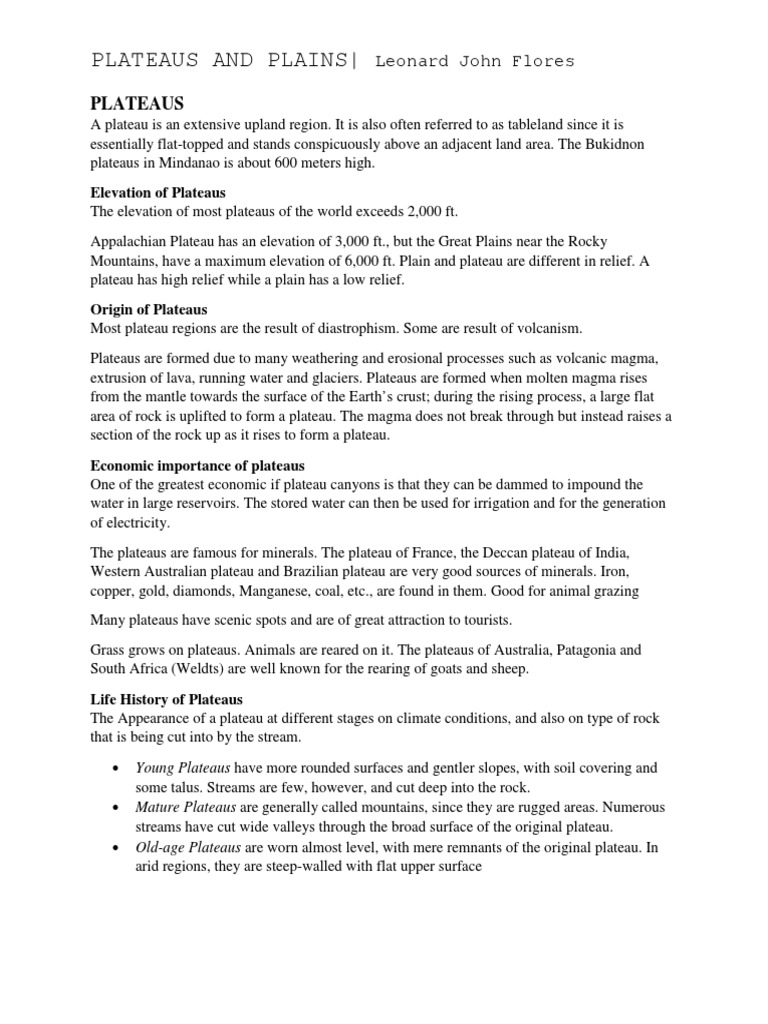 PLATEAUS AND PLAINS| Leonard John Flores

PLATEAUS

A plateau is an extensive upland region. It is also often referred to as tableland since it is essentially flat-topped and stands conspicuously above an adjacent land area. The Bukidnon plateaus in Mindanao is about 600 meters high.

Elevation of Plateaus

The elevation of most plateaus of the world exceeds 2,000 ft.

Appalachian Plateau has an elevation of 3,000 ft., but the Great Plains near the Rocky Mountains, have a maximum elevation of 6,000 ft. Plain and plateau are different in relief. A plateau has high relief while a plain has a low relief.

Origin of Plateaus

Most plateau regions are the result of diastrophism. Some are result of volcanism.

Plateaus are formed due to many weathering and erosional processes such as volcanic magma, extrusion of lava, running water and glaciers. Plateaus are formed when molten magma rises from the mantle towards the surface of the Earth's crust; during the rising process, a large flat area of rock is uplifted to form a plateau. The magma does not break through but instead raises a section of the rock up as it rises to form a plateau.

Economic importance of plateaus

One of the greatest economic if plateau canyons is that they can be dammed to impound the water in large reservoirs. The stored water can then be used for irrigation and for the generation of electricity.

The plateaus are famous for minerals. The plateau of France, the Deccan plateau of India, Western Australian plateau and Brazilian plateau are very good sources of minerals. Iron, copper, gold, diamonds, Manganese, coal, etc., are found in them. Good for animal grazing

Many plateaus have scenic spots and are of great attraction to tourists.

Grass grows on plateaus. Animals are reared on it. The plateaus of Australia, Patagonia and South Africa (Weldts) are well known for the rearing of goats and sheep.

Life History of Plateaus

The Appearance of a plateau at different stages on climate conditions, and also on type of rock that is being cut into by the stream.

• Young Plateaus have more rounded surfaces and gentler slopes, with soil covering and some talus. Streams are few, however, and cut deep into the rock.
• Mature Plateaus are generally called mountains, since they are rugged areas. Numerous streams have cut wide valleys through the broad surface of the original plateau.
• Old-age Plateaus are worn almost level, with mere remnants of the original plateau. In arid regions, they are steep-walled with flat upper surface